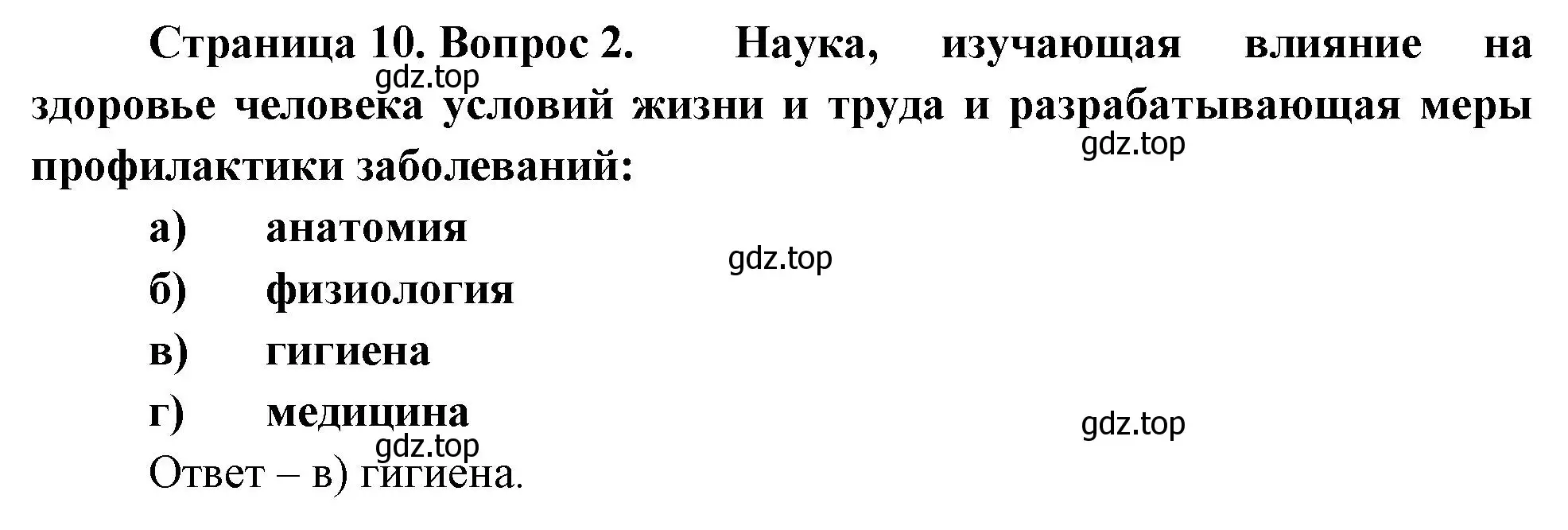 Страница 10. Вопрос 2. Наука, изучающая влияние на здоровье человека условий жизни и труда и разрабатывающая меры профилактики заболеваний:

gdz.top

gdz.top

а) анатомия

gdz.top

б) физиология

в) гигиена

г) медицина

gdz.top

gdz.top

Ответ – в) гигиена.